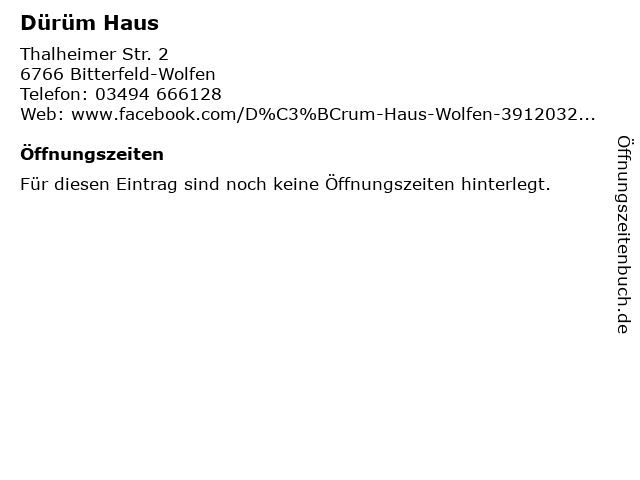 Dürüm Haus

Thalheimer Str. 2
6766 Bitterfeld-Wolfen
Telefon: 03494 666128
Web: www.facebook.com/D%C3%BCrum-Haus-Wolfen-3912032...

Öffnungszeiten

Für diesen Eintrag sind noch keine Öffnungszeiten hinterlegt.

Öffnungszeitenbuch.de